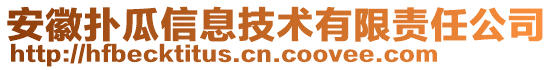 安徽扑瓜信息技术有限责任公司
http://hfbecktitus.cn.coovee.com